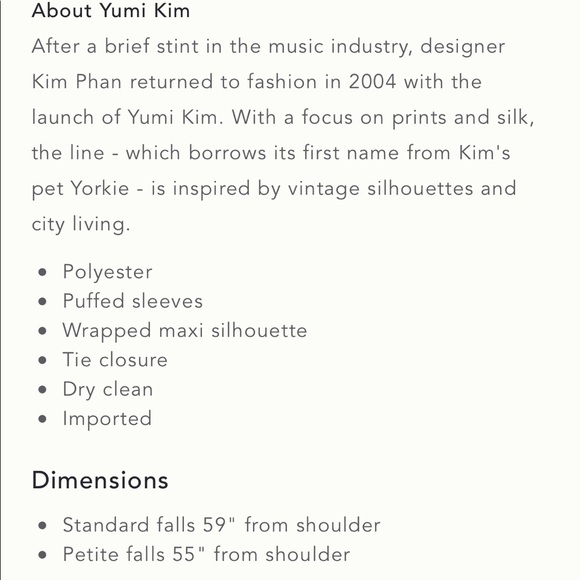 About Yumi Kim

After a brief stint in the music industry, designer Kim Phan returned to fashion in 2004 with the launch of Yumi Kim. With a focus on prints and silk, the line - which borrows its first name from Kim's pet Yorkie - is inspired by vintage silhouettes and city living.

- Polyester
- Puffed sleeves
- Wrapped maxi silhouette
- Tie closure
- Dry clean
- Imported

Dimensions

- Standard falls 59" from shoulder
- Petite falls 55" from shoulder